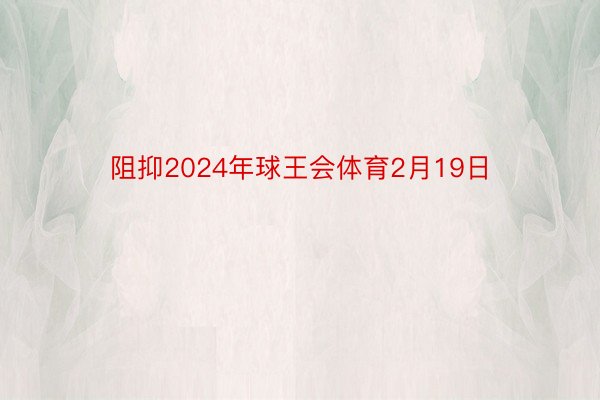 阻抑2024年球王会体育2月19日